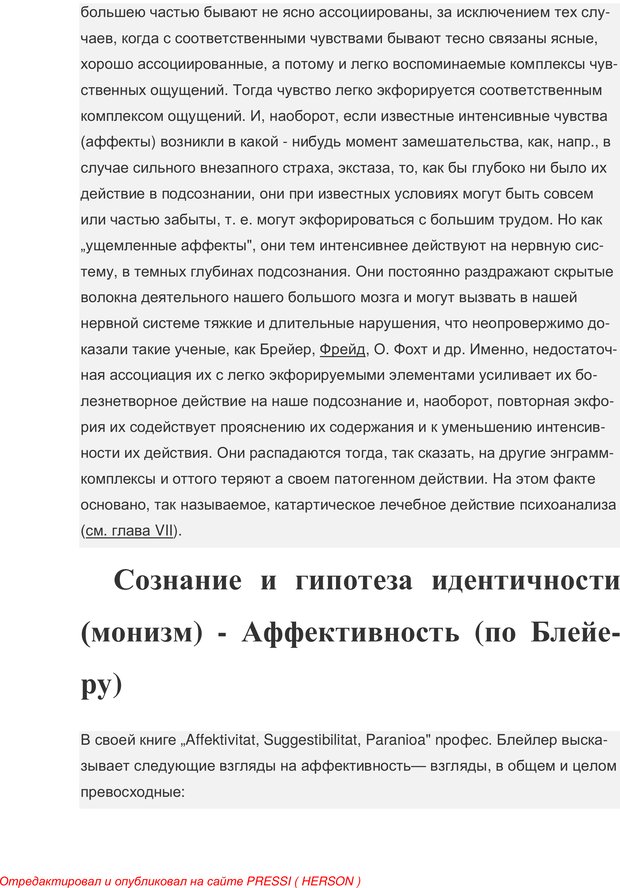 большею частью бывают не ясно ассоциированы, за исключением тех случаев, когда с соответственными чувствами бывают тесно связаны ясные, хорошо ассоциированные, а потому и легко воспоминаемые комплексы чувственных ощущений. Тогда чувство легко экфорируется соответственным комплексом ощущений. И, наоборот, если известные интенсивные чувства (аффекты) возникли в какой - нибудь момент замешательства, как, напр., в случае сильного внезапного страха, экстаза, то, как бы глубоко ни было их действие в подсознании, они при известных условиях могут быть совсем или частью забыты, т. е. могут экфорироваться с большим трудом. Но как „ущемленные аффекты", они тем интенсивнее действуют на нервную систему, в темных глубинах подсознания. Они постоянно раздражают скрытые волокна деятельного нашего большого мозга и могут вызвать в нашей нервной системе тяжкие и длительные нарушения, что неопровержимо доказали такие ученые, как Брейер, Фрейд, О. Фохт и др. Именно, недостаточная ассоциация их с легко экфорируемыми элементами усиливает их болезнетворное действие на наше подсознание и, наоборот, повторная экфория их содействует прояснению их содержания и к уменьшению интенсивности их действия. Они распадаются тогда, так сказать, на другие энграмм-комплексы и оттого теряют а своем патогенном действии. На этом факте основано, так называемое, катартическое лечебное действие психоанализа (см. глава VII).

Сознание и гипотеза идентичности (монизм) - Аффективность (по Блейеру)

В своей книге „Affektivitat, Suggestibilitat, Paranioa" профес. Блейлер высказывает следующие взгляды на аффективность— взгляды, в общем и целом превосходные:

Отредактировал и опубликовал на сайте PRESSI ( HERSON )